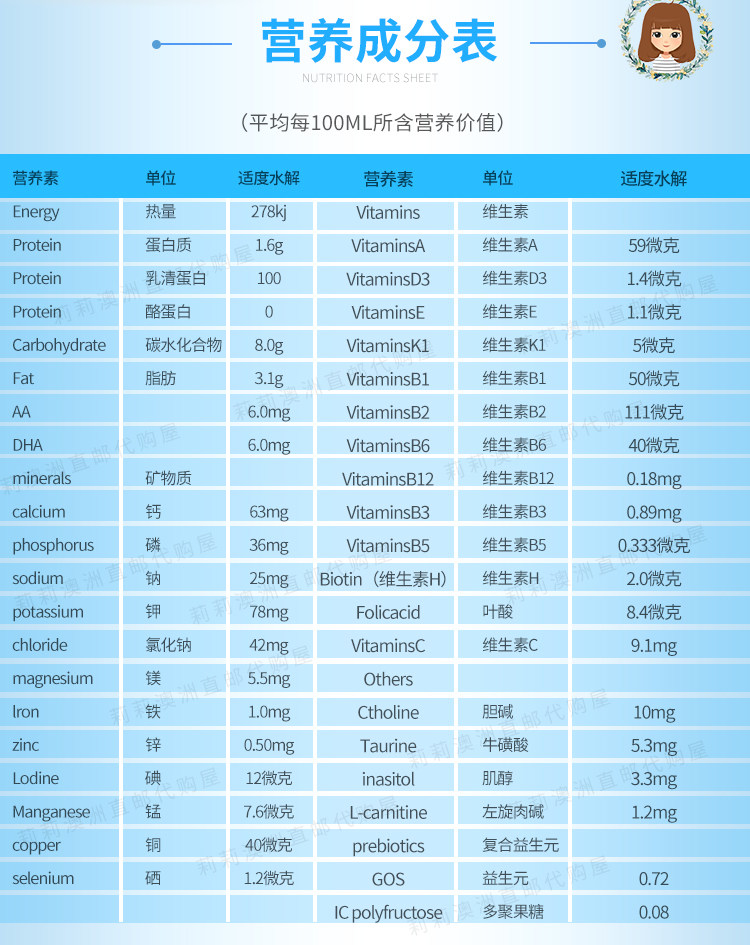 营养成分表
NUTRITION FACTS SHEET

（平均每100ML所含营养价值）

| 营养素 | 单位 | 适度水解 | 营养素 | 单位 | 适度水解 |
|---|---|---|---|---|---|
| Energy | 热量 | 278kj | Vitamins | 维生素 | |
| Protein | 蛋白质 | 1.6g | VitaminsA | 维生素A | 59微克 |
| Protein | 乳清蛋白 | 100 | VitaminsD3 | 维生素D3 | 1.4微克 |
| Protein | 酪蛋白 | 0 | VitaminsE | 维生素E | 1.1微克 |
| Carbohydrate | 碳水化合物 | 8.0g | VitaminsK1 | 维生素K1 | 5微克 |
| Fat | 脂肪 | 3.1g | VitaminsB1 | 维生素B1 | 50微克 |
| AA | | 6.0mg | VitaminsB2 | 维生素B2 | 111微克 |
| DHA | | 6.0mg | VitaminsB6 | 维生素B6 | 40微克 |
| minerals | 矿物质 | | VitaminsB12 | 维生素B12 | 0.18mg |
| calcium | 钙 | 63mg | VitaminsB3 | 维生素B3 | 0.89mg |
| phosphorus | 磷 | 36mg | VitaminsB5 | 维生素B5 | 0.333微克 |
| sodium | 钠 | 25mg | Biotin（维生素H） | 维生素H | 2.0微克 |
| potassium | 钾 | 78mg | Folicacid | 叶酸 | 8.4微克 |
| chloride | 氯化钠 | 42mg | VitaminsC | 维生素C | 9.1mg |
| magnesium | 镁 | 5.5mg | Others | | |
| Iron | 铁 | 1.0mg | Ctholine | 胆碱 | 10mg |
| zinc | 锌 | 0.50mg | Taurine | 牛磺酸 | 5.3mg |
| Lodine | 碘 | 12微克 | inasitol | 肌醇 | 3.3mg |
| Manganese | 锰 | 7.6微克 | L-carnitine | 左旋肉碱 | 1.2mg |
| copper | 铜 | 40微克 | prebiotics | 复合益生元 | |
| selenium | 硒 | 1.2微克 | GOS | 益生元 | 0.72 |
| | | | IC polyfructose | 多聚果糖 | 0.08 |

莉莉澳洲直邮代购屋